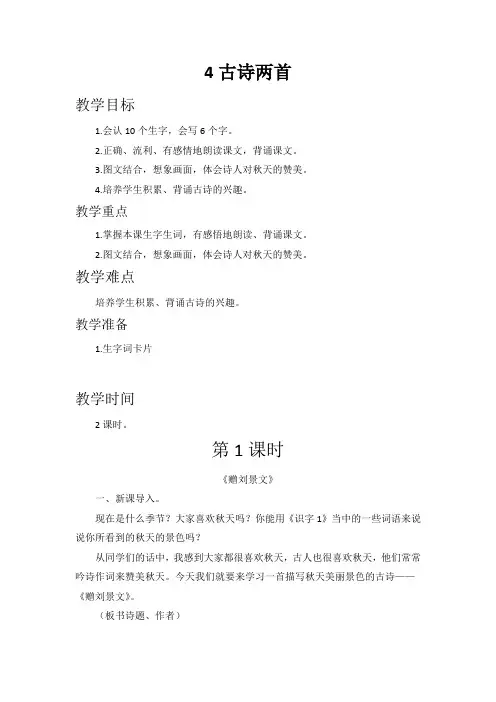 4 古诗两首

教学目标

1.会认 10 个生字，会写 6 个字。

2.正确、流利、有感情地朗读课文，背诵课文。

3.图文结合，想象画面，体会诗人对秋天的赞美。

4.培养学生积累、背诵古诗的兴趣。

教学重点

1.掌握本课生字生词，有感悟地朗读、背诵课文。

2.图文结合，想象画面，体会诗人对秋天的赞美。

教学难点

培养学生积累、背诵古诗的兴趣。

教学准备

1.生字词卡片

教学时间

2 课时。

第 1 课时

《赠刘景文》

一、新课导入。

现在是什么季节？大家喜欢秋天吗？你能用《识字 1》当中的一些词语来说说你所看到的秋天的景色吗？

从同学们的话中，我感到大家都很喜欢秋天，古人也很喜欢秋天，他们常常吟诗作词来赞美秋天。今天我们就要来学习一首描写秋天美丽景色的古诗——《赠刘景文》。

（板书诗题、作者）